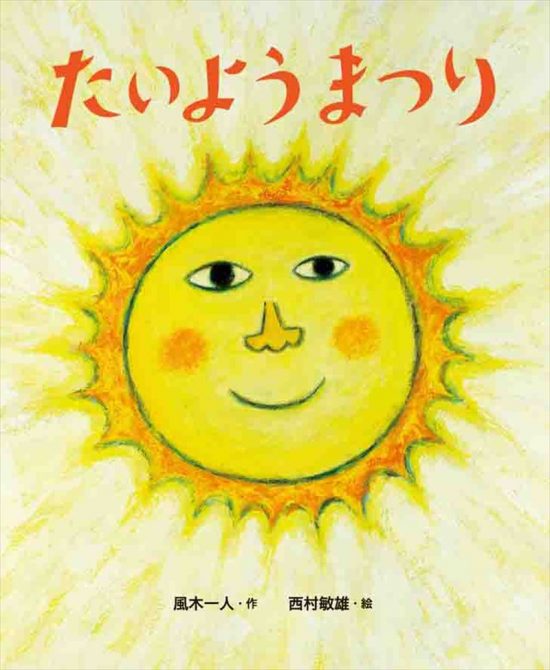 たいようまつり

風木一人・作　西村敏雄・絵